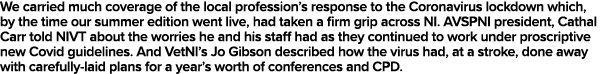 We carried much coverage of the local profession's response to the Coronavirus lockdown which, by the time our summer edition went live, had taken a firm grip across NI. AVSPNI president, Cathal Carr told NIVT about the worries he and his staff had as they continued to work under proscriptive new Covid guidelines. And VetNI's Jo Gibson described how the virus had, at a stroke, done away with carefully-laid plans for a year's worth of conferences and CPD.